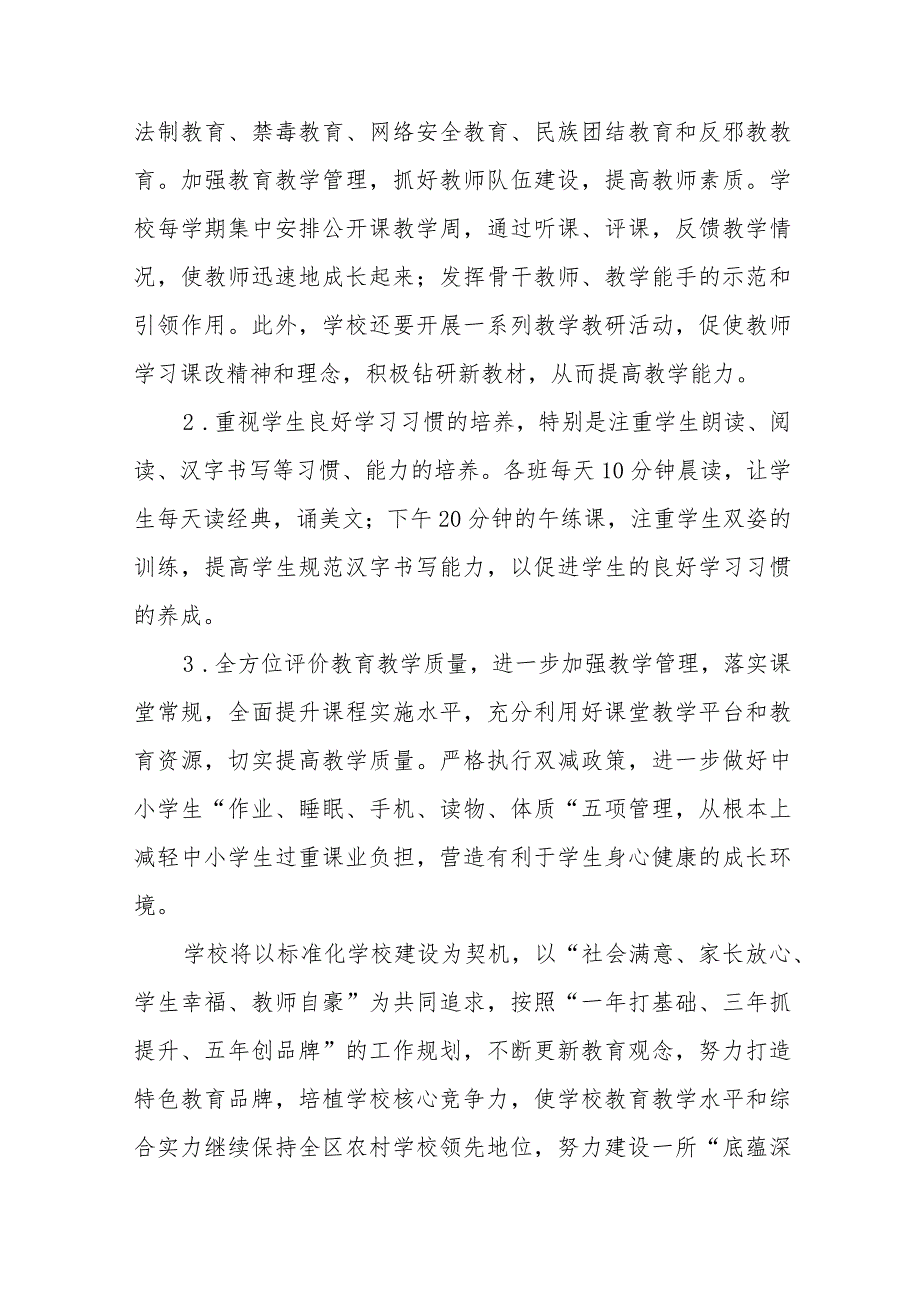 法制教育、禁毒教育、网络安全教育、民族团结教育和反邪教教育。加强教育教学管理，抓好教师队伍建设，提高教师素质。学校每学期集中安排公开课教学周，通过听课、评课，反馈教学情况，使教师迅速地成长起来；发挥骨干教师、教学能手的示范和引领作用。此外，学校还要开展一系列教学教研活动，促使教师学习课改精神和理念，积极钻研新教材，从而提高教学能力。

2．重视学生良好学习习惯的培养，特别是注重学生朗读、阅读、汉字书写等习惯、能力的培养。各班每天10分钟晨读，让学生每天读经典，诵美文；下午20分钟的午练课，注重学生双姿的训练，提高学生规范汉字书写能力，以促进学生的良好学习习惯的养成。

3．全方位评价教育教学质量，进一步加强教学管理，落实课堂常规，全面提升课程实施水平，充分利用好课堂教学平台和教育资源，切实提高教学质量。严格执行双减政策，进一步做好中小学生“作业、睡眠、手机、读物、体质“五项管理，从根本上减轻中小学生过重课业负担，营造有利于学生身心健康的成长环境。

学校将以标准化学校建设为契机，以“社会满意、家长放心、学生幸福、教师自豪”为共同追求，按照“一年打基础、三年抓提升、五年创品牌”的工作规划，不断更新教育观念，努力打造特色教育品牌，培植学校核心竞争力，使学校教育教学水平和综合实力继续保持全区农村学校领先地位，努力建设一所“底蕴深